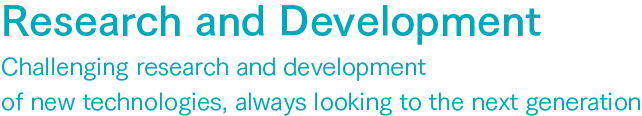 Research and Development

Challenging research and development of new technologies, always looking to the next generation